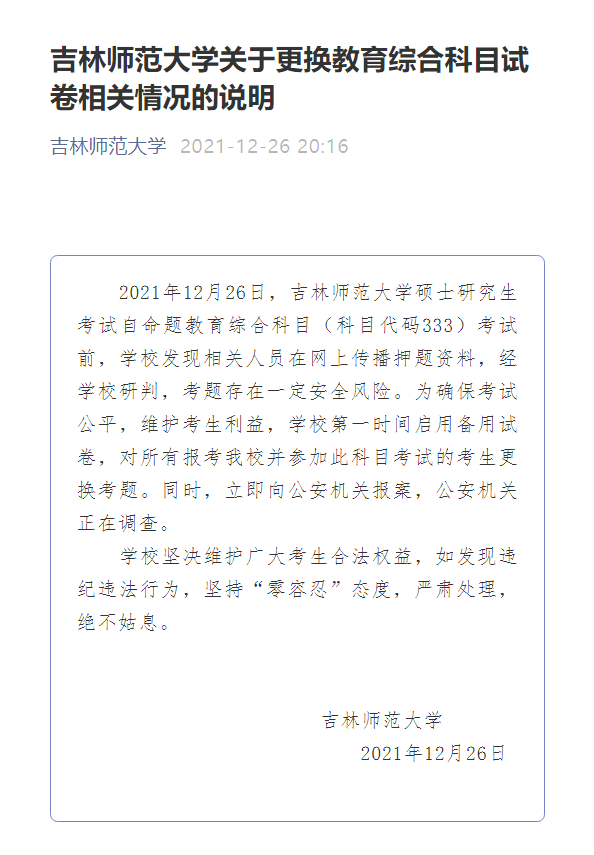 吉林师范大学关于更换教育综合科目试卷相关情况的说明

吉林师范大学 2021-12-26 20:16

2021年12月26日，吉林师范大学硕士研究生考试自命题教育综合科目（科目代码333）考试前，学校发现相关人员在网上传播押题资料，经学校研判，考题存在一定安全风险。为确保考试公平，维护考生利益，学校第一时间启用备用试卷，对所有报考我校并参加此科目考试的考生更换考题。同时，立即向公安机关报案，公安机关正在调查。

学校坚决维护广大考生合法权益，如发现违纪违法行为，坚持“零容忍”态度，严肃处理，绝不姑息。

吉林师范大学

2021年12月26日